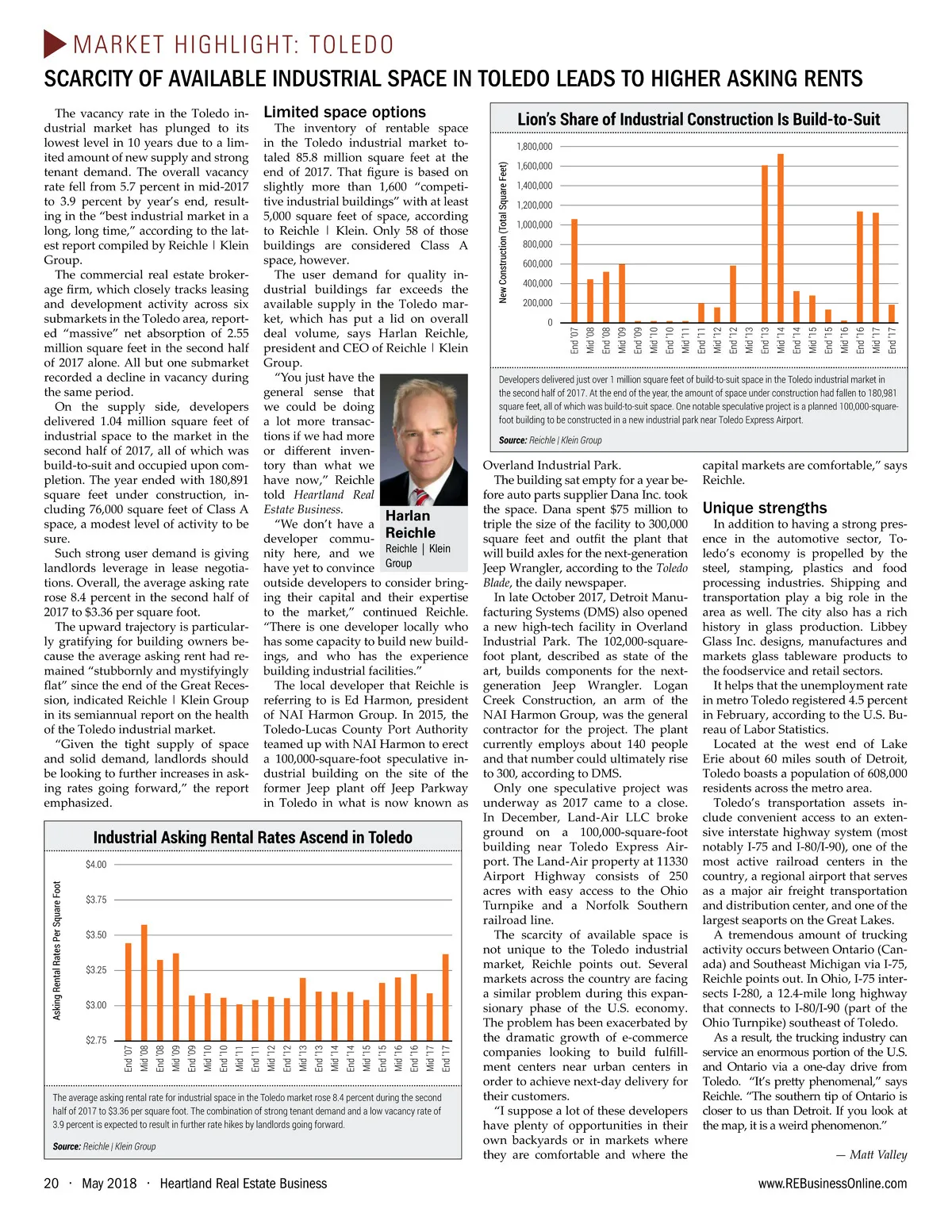 MARKET HIGHLIGHT: TOLEDO

SCARCITY OF AVAILABLE INDUSTRIAL SPACE IN TOLEDO LEADS TO HIGHER ASKING RENTS

The vacancy rate in the Toledo industrial market has plunged to its lowest level in 10 years due to a limited amount of new supply and strong tenant demand. The overall vacancy rate fell from 5.7 percent in mid-2017 to 3.9 percent by year's end, resulting in the "best industrial market in a long, long time," according to the latest report compiled by Reichle | Klein Group.

The commercial real estate brokerage firm, which closely tracks leasing and development activity across six submarkets in the Toledo area, reported "massive" net absorption of 2.55 million square feet in the second half of 2017 alone. All but one submarket recorded a decline in vacancy during the same period.

On the supply side, developers delivered 1.04 million square feet of industrial space to the market in the second half of 2017, all of which was build-to-suit and occupied upon completion. The year ended with 180,891 square feet under construction, including 76,000 square feet of Class A space, a modest level of activity to be sure.

Such strong user demand is giving landlords leverage in lease negotiations. Overall, the average asking rate rose 8.4 percent in the second half of 2017 to $3.36 per square foot.

The upward trajectory is particularly gratifying for building owners because the average asking rent had remained "stubbornly and mystifyingly flat" since the end of the Great Recession, indicated Reichle | Klein Group in its semiannual report on the health of the Toledo industrial market.

"Given the tight supply of space and solid demand, landlords should be looking to further increases in asking rates going forward," the report emphasized.

Limited space options

The inventory of rentable space in the Toledo industrial market totaled 85.8 million square feet at the end of 2017. That figure is based on slightly more than 1,600 "competitive industrial buildings" with at least 5,000 square feet of space, according to Reichle | Klein. Only 58 of those buildings are considered Class A space, however.

The user demand for quality industrial buildings far exceeds the available supply in the Toledo market, which has put a lid on overall deal volume, says Harlan Reichle, president and CEO of Reichle | Klein Group.

"You just have the general sense that we could be doing a lot more transactions if we had more or different inventory than what we have now," Reichle told Heartland Real Estate Business.

"We don't have a developer community here, and we have yet to convince outside developers to consider bringing their capital and their expertise to the market," continued Reichle. "There is one developer locally who has some capacity to build new buildings, and who has the experience building industrial facilities."

The local developer that Reichle is referring to is Ed Harmon, president of NAI Harmon Group. In 2015, the Toledo-Lucas County Port Authority teamed up with NAI Harmon to erect a 100,000-square-foot speculative industrial building on the site of the former Jeep plant off Jeep Parkway in Toledo in what is now known as

Harlan Reichle
Reichle | Klein Group

Lion's Share of Industrial Construction Is Build-to-Suit

New Construction (Total Square Feet)
1,800,000
1,600,000
1,400,000
1,200,000
1,000,000
800,000
600,000
400,000
200,000
0
End '07 Mid '08 End '08 Mid '09 End '09 Mid '10 End '10 Mid '11 End '11 Mid '12 End '12 Mid '13 End '13 Mid '14 End '14 Mid '15 End '15 Mid '16 End '16 Mid '17 End '17

Developers delivered just over 1 million square feet of build-to-suit space in the Toledo industrial market in the second half of 2017. At the end of the year, the amount of space under construction had fallen to 180,981 square feet, all of which was build-to-suit space. One notable speculative project is a planned 100,000-square-foot building to be constructed in a new industrial park near Toledo Express Airport.

Source: Reichle | Klein Group

Overland Industrial Park.

The building sat empty for a year before auto parts supplier Dana Inc. took the space. Dana spent $75 million to triple the size of the facility to 300,000 square feet and outfit the plant that will build axles for the next-generation Jeep Wrangler, according to the Toledo Blade, the daily newspaper.

In late October 2017, Detroit Manufacturing Systems (DMS) also opened a new high-tech facility in Overland Industrial Park. The 102,000-square-foot plant, described as state of the art, builds components for the next-generation Jeep Wrangler. Logan Creek Construction, an arm of the NAI Harmon Group, was the general contractor for the project. The plant currently employs about 140 people and that number could ultimately rise to 300, according to DMS.

Only one speculative project was underway as 2017 came to a close. In December, Land-Air LLC broke ground on a 100,000-square-foot building near Toledo Express Airport. The Land-Air property at 11330 Airport Highway consists of 250 acres with easy access to the Ohio Turnpike and a Norfolk Southern railroad line.

The scarcity of available space is not unique to the Toledo industrial market, Reichle points out. Several markets across the country are facing a similar problem during this expansionary phase of the U.S. economy. The problem has been exacerbated by the dramatic growth of e-commerce companies looking to build fulfillment centers near urban centers in order to achieve next-day delivery for their customers.

"I suppose a lot of these developers have plenty of opportunities in their own backyards or in markets where they are comfortable and where the capital markets are comfortable," says Reichle.

Unique strengths

In addition to having a strong presence in the automotive sector, Toledo's economy is propelled by the steel, stamping, plastics and food processing industries. Shipping and transportation play a big role in the area as well. The city also has a rich history in glass production. Libbey Glass Inc. designs, manufactures and markets glass tableware products to the foodservice and retail sectors.

It helps that the unemployment rate in metro Toledo registered 4.5 percent in February, according to the U.S. Bureau of Labor Statistics.

Located at the west end of Lake Erie about 60 miles south of Detroit, Toledo boasts a population of 608,000 residents across the metro area.

Toledo's transportation assets include convenient access to an extensive interstate highway system (most notably I-75 and I-80/I-90), one of the most active railroad centers in the country, a regional airport that serves as a major air freight transportation and distribution center, and one of the largest seaports on the Great Lakes.

A tremendous amount of trucking activity occurs between Ontario (Canada) and Southeast Michigan via I-75, Reichle points out. In Ohio, I-75 intersects I-280, a 12.4-mile long highway that connects to I-80/I-90 (part of the Ohio Turnpike) southeast of Toledo.

As a result, the trucking industry can service an enormous portion of the U.S. and Ontario via a one-day drive from Toledo. "It's pretty phenomenal," says Reichle. "The southern tip of Ontario is closer to us than Detroit. If you look at the map, it is a weird phenomenon."

— Matt Valley

Industrial Asking Rental Rates Ascend in Toledo

Asking Rental Rates Per Square Foot
$4.00
$3.75
$3.50
$3.25
$3.00
$2.75
End '07 Mid '08 End '08 Mid '09 End '09 Mid '10 End '10 Mid '11 End '11 Mid '12 End '12 Mid '13 End '13 Mid '14 End '14 Mid '15 End '15 Mid '16 End '16 Mid '17 End '17

The average asking rental rate for industrial space in the Toledo market rose 8.4 percent during the second half of 2017 to $3.36 per square foot. The combination of strong tenant demand and a low vacancy rate of 3.9 percent is expected to result in further rate hikes by landlords going forward.

Source: Reichle | Klein Group

20 · May 2018 · Heartland Real Estate Business

www.REBusinessOnline.com